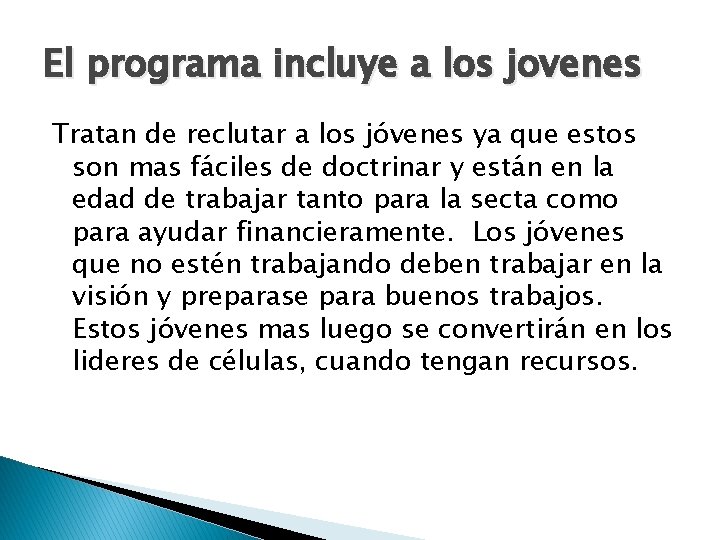 El programa incluye a los jovenes

Tratan de reclutar a los jóvenes ya que estos son mas fáciles de doctrinar y están en la edad de trabajar tanto para la secta como para ayudar financieramente. Los jóvenes que no estén trabajando deben trabajar en la visión y preparase para buenos trabajos. Estos jóvenes mas luego se convertirán en los lideres de células, cuando tengan recursos.